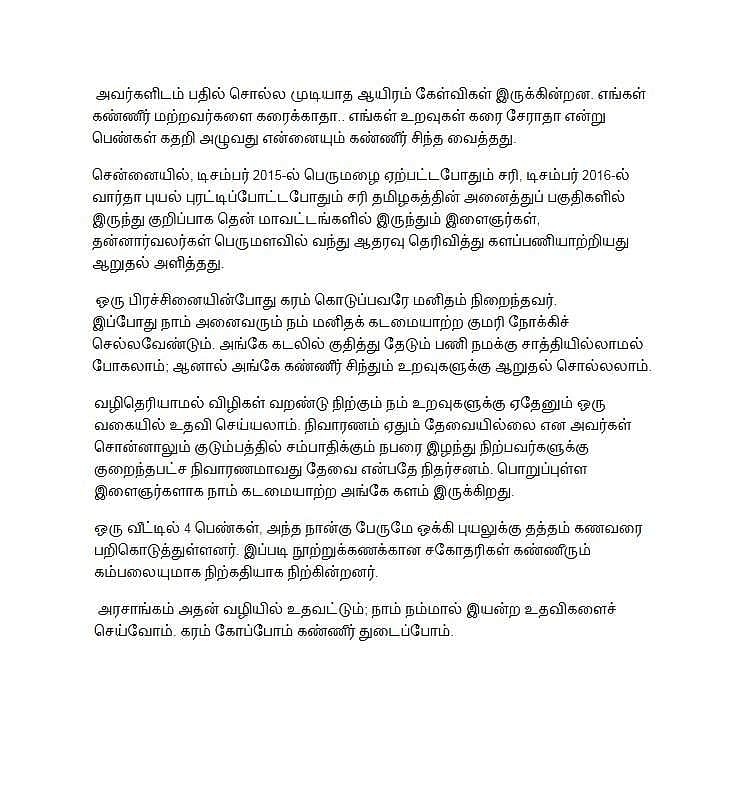 அவர்களிடம் பதில் சொல்ல முடியாத ஆயிரம் கேள்விகள் இருக்கின்றன. எங்கள் கண்ணீர் மற்றவர்களை கரைக்காதா.. எங்கள் உறவுகள் கரை சேராதா என்று பெண்கள் கதறி அழுவது என்னையும் கண்ணீர் சிந்த வைத்தது.

சென்னையில், டிசம்பர் 2015-ல் பெருமழை ஏற்பட்டபோதும் சரி, டிசம்பர் 2016-ல் வார்தா புயல் புரட்டிப்போட்டபோதும் சரி தமிழகத்தின் அனைத்துப் பகுதிகளில் இருந்து குறிப்பாக தென் மாவட்டங்களில் இருந்தும் இளைஞர்கள், தன்னார்வலர்கள் பெருமளவில் வந்து ஆதரவு தெரிவித்து களப்பணியாற்றியது ஆறுதல் அளித்தது.

ஒரு பிரச்சினையின்போது கரம் கொடுப்பவரே மனிதம் நிறைந்தவர். இப்போது நாம் அனைவரும் நம் மனிதக் கடமையாற்ற குமரி நோக்கிச் செல்லவேண்டும். அங்கே கடலில் குதித்து தேடும் பணி நமக்கு சாத்தியில்லாமல் போகலாம்; ஆனால் அங்கே கண்ணீர் சிந்தும் உறவுகளுக்கு ஆறுதல் சொல்லலாம்.

வழிதெரியாமல் விழிகள் வறண்டு நிற்கும் நம் உறவுகளுக்கு ஏதேனும் ஒரு வகையில் உதவி செய்யலாம். நிவாரணம் ஏதும் தேவையில்லை என அவர்கள் சொன்னாலும் குடும்பத்தில் சம்பாதிக்கும் நபரை இழந்து நிற்பவர்களுக்கு குறைந்தபட்ச நிவாரணமாவது தேவை என்பதே நிதர்சனம். பொறுப்புள்ள இளைஞர்களாக நாம் கடமையாற்ற அங்கே களம் இருக்கிறது.

ஒரு வீட்டில் 4 பெண்கள், அந்த நான்கு பேருமே ஒக்கி புயலுக்கு தத்தம் கணவரை பறிகொடுத்துள்ளனர். இப்படி நூற்றுக்கணக்கான சகோதரிகள் கண்ணீரும் கம்பலையுமாக நிற்கதியாக நிற்கின்றனர்.

அரசாங்கம் அதன் வழியில் உதவட்டும்; நாம் நம்மால் இயன்ற உதவிகளைச் செய்வோம். கரம் கோப்போம் கண்ணீர் துடைப்போம்.